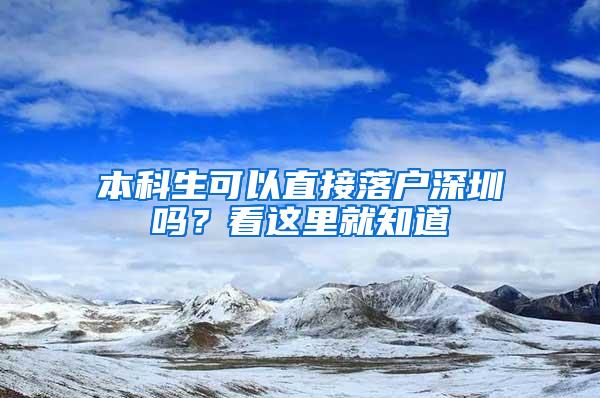 本科生可以直接落户深圳吗？看这里就知道